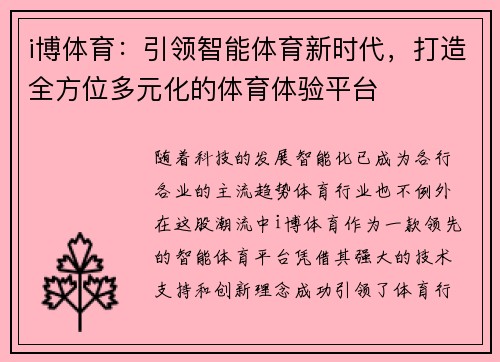 i博体育：引领智能体育新时代，打造全方位多元化的体育体验平台

随着科技的发展智能化已成为各行各业的主流趋势体育行业也不例外在这股潮流中i博体育作为一款领先的智能体育平台凭借其强大的技术支持和创新理念成功引领了体育行